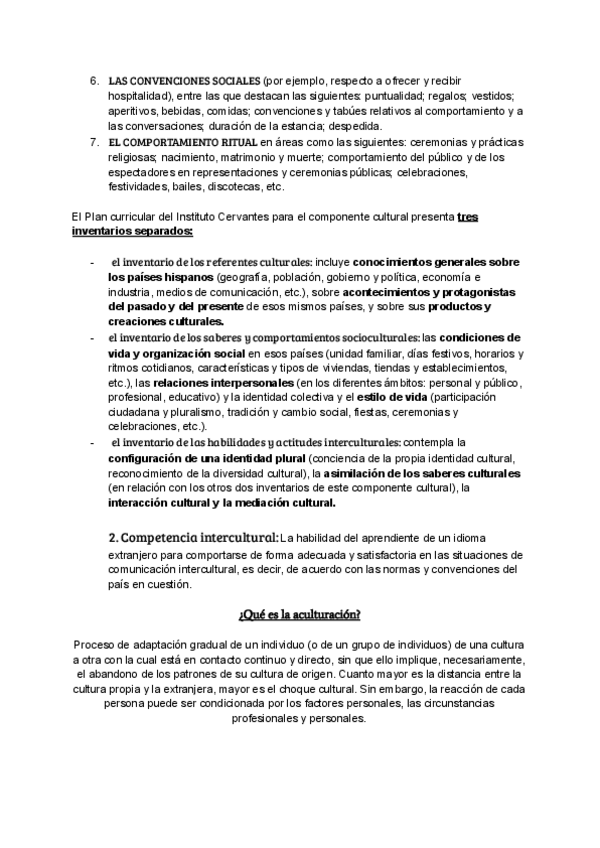 6. LAS CONVENCIONES SOCIALES (por ejemplo, respecto a ofrecer y recibir hospitalidad), entre las que destacan las siguientes: puntualidad; regalos; vestidos; aperitivos, bebidas, comidas; convenciones y tabúes relativos al comportamiento y a las conversaciones; duración de la estancia; despedida.
7. EL COMPORTAMIENTO RITUAL en áreas como las siguientes: ceremonias y prácticas religiosas; nacimiento, matrimonio y muerte; comportamiento del público y de los espectadores en representaciones y ceremonias públicas; celebraciones, festividades, bailes, discotecas, etc.

El Plan curricular del Instituto Cervantes para el componente cultural presenta tres inventarios separados:

- el inventario de los referentes culturales: incluye conocimientos generales sobre los países hispanos (geografía, población, gobierno y política, economía e industria, medios de comunicación, etc.), sobre acontecimientos y protagonistas del pasado y del presente de esos mismos países, y sobre sus productos y creaciones culturales.
- el inventario de los saberes y comportamientos socioculturales: las condiciones de vida y organización social en esos países (unidad familiar, días festivos, horarios y ritmos cotidianos, características y tipos de viviendas, tiendas y establecimientos, etc.), las relaciones interpersonales (en los diferentes ámbitos: personal y público, profesional, educativo) y la identidad colectiva y el estilo de vida (participación ciudadana y pluralismo, tradición y cambio social, fiestas, ceremonias y celebraciones, etc.).
- el inventario de las habilidades y actitudes interculturales: contempla la configuración de una identidad plural (conciencia de la propia identidad cultural, reconocimiento de la diversidad cultural), la asimilación de los saberes culturales (en relación con los otros dos inventarios de este componente cultural), la interacción cultural y la mediación cultural.

2. Competencia intercultural: La habilidad del aprendiente de un idioma extranjero para comportarse de forma adecuada y satisfactoria en las situaciones de comunicación intercultural, es decir, de acuerdo con las normas y convenciones del país en cuestión.

¿Qué es la aculturación?

Proceso de adaptación gradual de un individuo (o de un grupo de individuos) de una cultura a otra con la cual está en contacto continuo y directo, sin que ello implique, necesariamente, el abandono de los patrones de su cultura de origen. Cuanto mayor es la distancia entre la cultura propia y la extranjera, mayor es el choque cultural. Sin embargo, la reacción de cada persona puede ser condicionada por los factores personales, las circunstancias profesionales y personales.